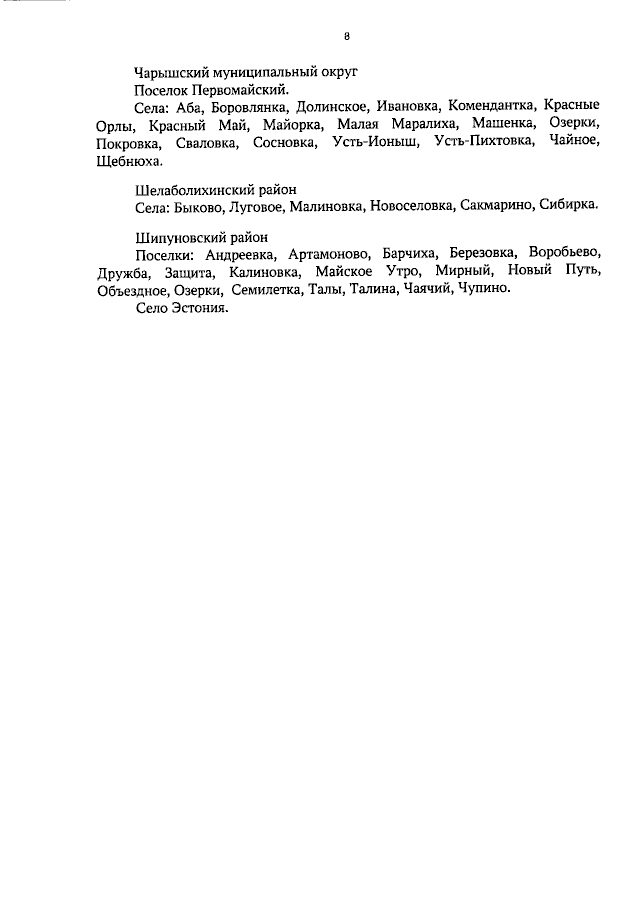 8

Чарышский муниципальный округ
Поселок Первомайский.
Села: Аба, Боровлянка, Долинское, Ивановка, Комендантка, Красные Орлы, Красный Май, Майорка, Малая Маралиха, Машенка, Озерки, Покровка, Сваловка, Сосновка, Усть-Ионыш, Усть-Пихтовка, Чайное, Щебнюха.

Шелаболихинский район
Села: Быково, Луговое, Малиновка, Новоселовка, Сакмарино, Сибирка.

Шипуновский район
Поселки: Андреевка, Артамоново, Барчиха, Березовка, Воробьево, Дружба, Защита, Калиновка, Майское Утро, Мирный, Новый Путь, Объездное, Озерки, Семилетка, Талы, Талина, Чаячий, Чупино.
Село Эстония.